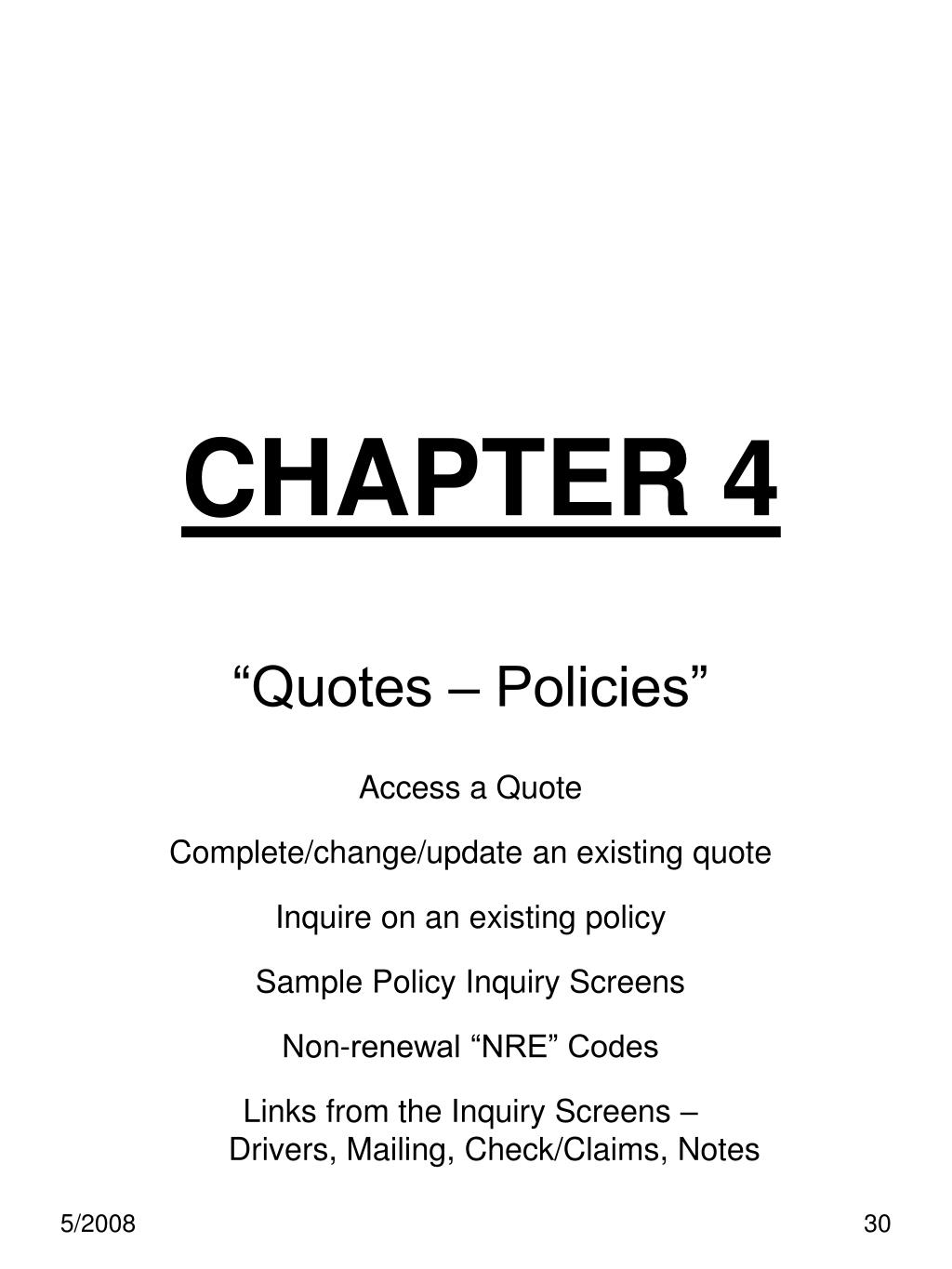 CHAPTER 4

“Quotes – Policies”

Access a Quote

Complete/change/update an existing quote

Inquire on an existing policy

Sample Policy Inquiry Screens

Non-renewal “NRE” Codes

Links from the Inquiry Screens – Drivers, Mailing, Check/Claims, Notes

5/2008

30